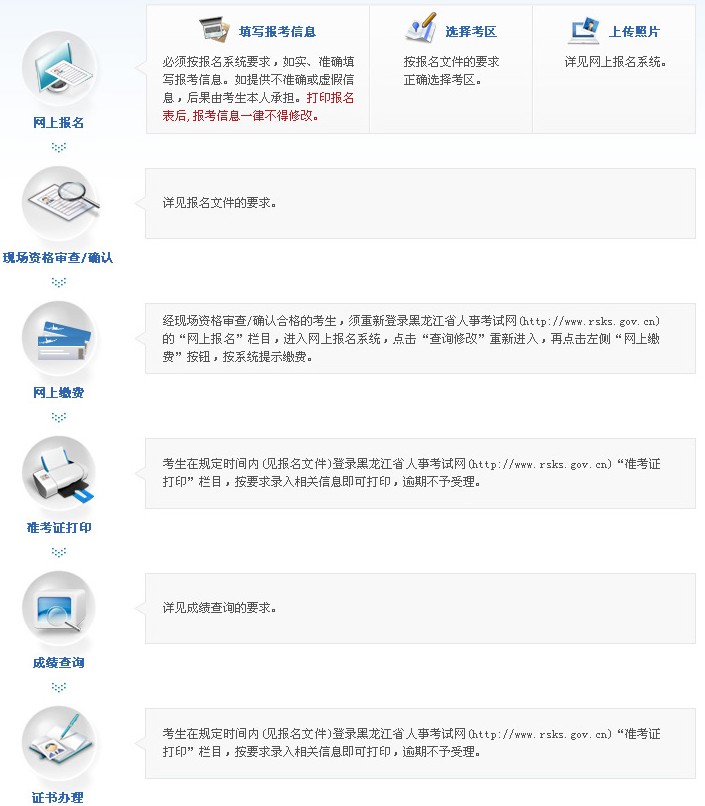 网上报名

填写报考信息

必须按报名系统要求，如实、准确填写报考信息。如提供不准确或虚假信息，后果由考生本人承担。打印报名表后，报考信息一律不得修改。

选择考区

按报名文件的要求正确选择考区。

上传照片

详见网上报名系统。

现场资格审查/确认

详见报名文件的要求。

网上缴费

经现场资格审查/确认合格的考生，须重新登录黑龙江省人事考试网(http://www.rsks.gov.cn)的“网上报名”栏目，进入网上报名系统，点击“查询修改”重新进入，再点击左侧“网上缴费”按钮，按系统提示缴费。

准考证打印

考生在规定时间内(见报名文件)登录黑龙江省人事考试网(http://www.rsks.gov.cn)“准考证打印”栏目，按要求录入相关信息即可打印，逾期不予受理。

成绩查询

详见成绩查询的要求。

证书办理

考生在规定时间内(见报名文件)登录黑龙江省人事考试网(http://www.rsks.gov.cn)“准考证打印”栏目，按要求录入相关信息即可打印，逾期不予受理。